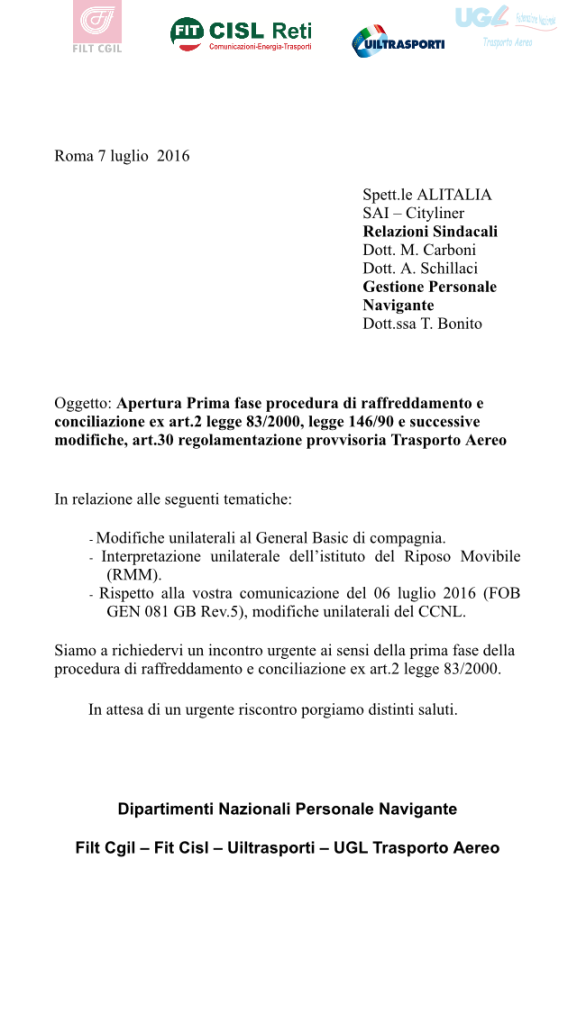 FILT CGIL

FIT CISL Reti
Comunicazioni-Energia-Trasporti

UILTRASPORTI

UGL
Trasporto Aereo

Roma 7 luglio 2016

Spett.le ALITALIA
SAI – Cityliner
Relazioni Sindacali
Dott. M. Carboni
Dott. A. Schillaci
Gestione Personale Navigante
Dott.ssa T. Bonito

Oggetto: Apertura Prima fase procedura di raffreddamento e conciliazione ex art.2 legge 83/2000, legge 146/90 e successive modifiche, art.30 regolamentazione provvisoria Trasporto Aereo

In relazione alle seguenti tematiche:

- Modifiche unilaterali al General Basic di compagnia.
- Interpretazione unilaterale dell'istituto del Riposo Movibile (RMM).
- Rispetto alla vostra comunicazione del 06 luglio 2016 (FOB GEN 081 GB Rev.5), modifiche unilaterali del CCNL.

Siamo a richiedervi un incontro urgente ai sensi della prima fase della procedura di raffreddamento e conciliazione ex art.2 legge 83/2000.

In attesa di un urgente riscontro porgiamo distinti saluti.

Dipartimenti Nazionali Personale Navigante

Filt Cgil – Fit Cisl – Uiltrasporti – UGL Trasporto Aereo